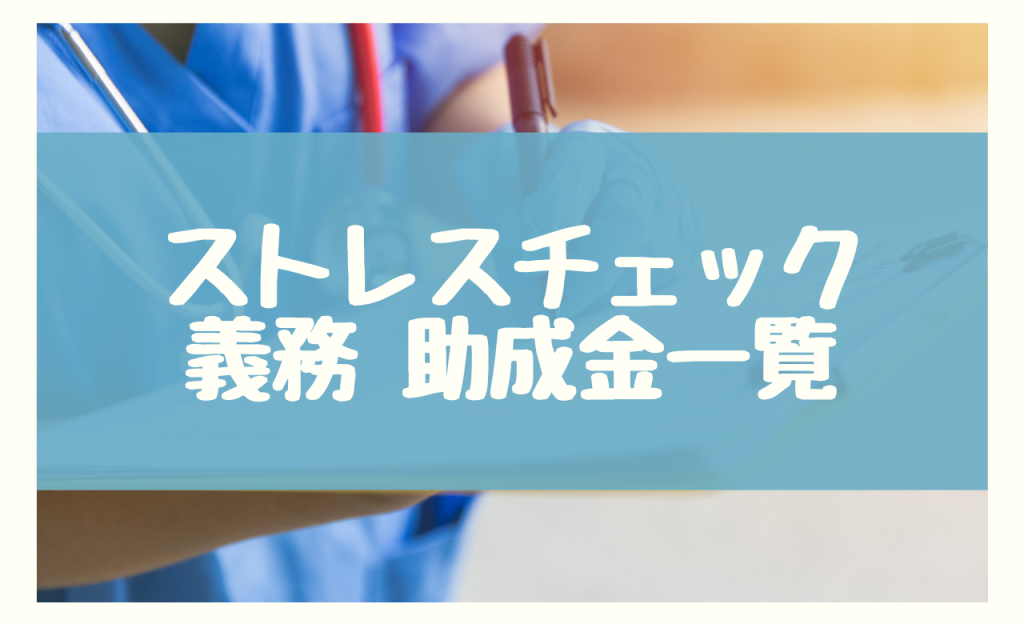 ストレスチェック
義務 助成金一覧